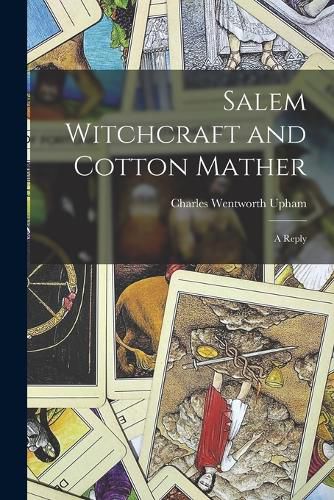 Salem Witchcraft and Cotton Mather

Charles Wentworth Upham

A Reply